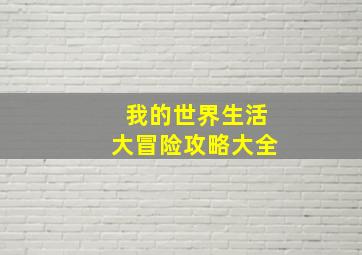 我的世界生活
大冒险攻略大全